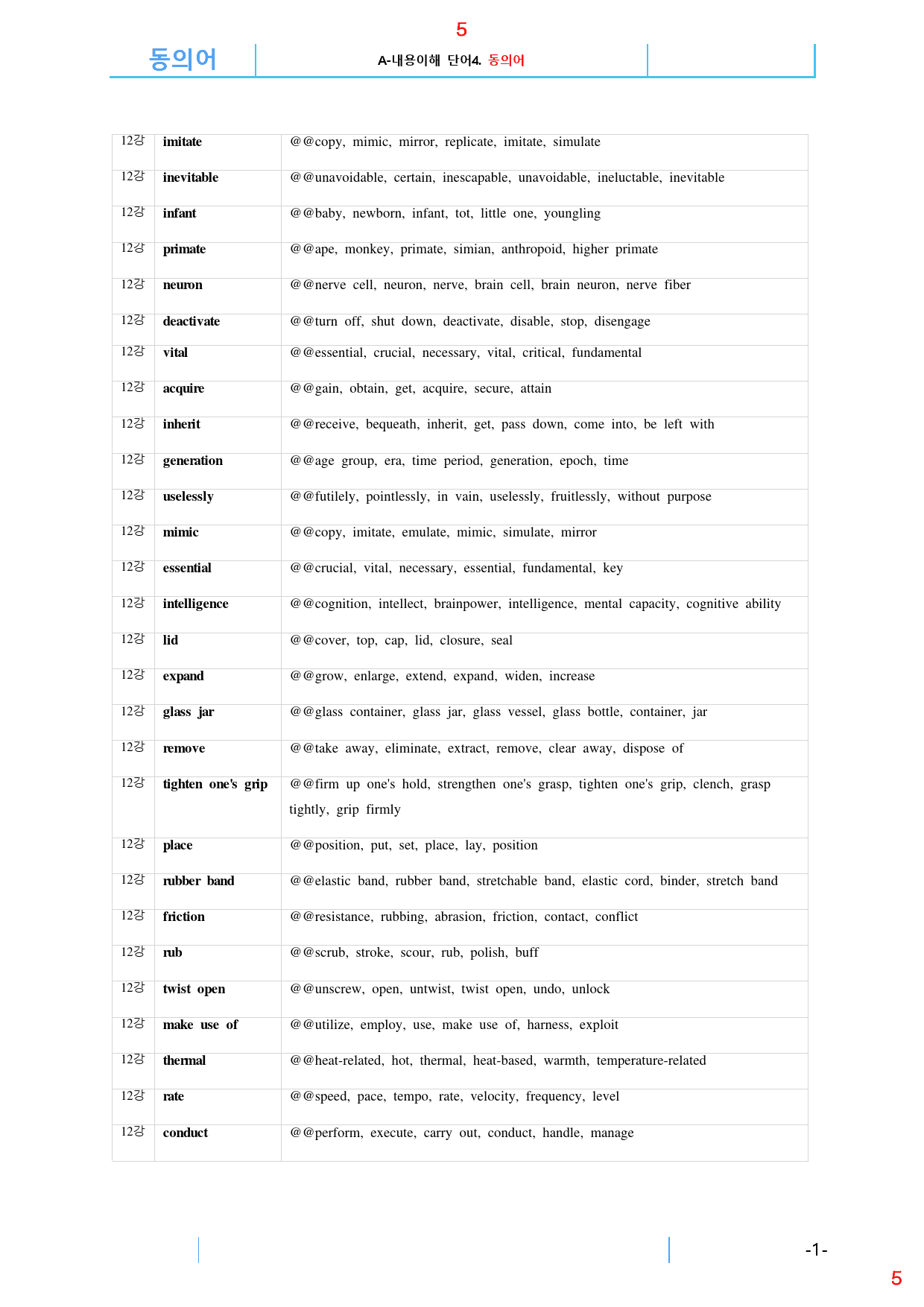 5

동의어

A-내용이해 단어4. 동의어

| 12강 | imitate | @@copy, mimic, mirror, replicate, imitate, simulate |
|---|---|---|
| 12강 | inevitable | @@unavoidable, certain, inescapable, unavoidable, ineluctable, inevitable |
| 12강 | infant | @@baby, newborn, infant, tot, little one, youngling |
| 12강 | primate | @@ape, monkey, primate, simian, anthropoid, higher primate |
| 12강 | neuron | @@nerve cell, neuron, nerve, brain cell, brain neuron, nerve fiber |
| 12강 | deactivate | @@turn off, shut down, deactivate, disable, stop, disengage |
| 12강 | vital | @@essential, crucial, necessary, vital, critical, fundamental |
| 12강 | acquire | @@gain, obtain, get, acquire, secure, attain |
| 12강 | inherit | @@receive, bequeath, inherit, get, pass down, come into, be left with |
| 12강 | generation | @@age group, era, time period, generation, epoch, time |
| 12강 | uselessly | @@futilely, pointlessly, in vain, uselessly, fruitlessly, without purpose |
| 12강 | mimic | @@copy, imitate, emulate, mimic, simulate, mirror |
| 12강 | essential | @@crucial, vital, necessary, essential, fundamental, key |
| 12강 | intelligence | @@cognition, intellect, brainpower, intelligence, mental capacity, cognitive ability |
| 12강 | lid | @@cover, top, cap, lid, closure, seal |
| 12강 | expand | @@grow, enlarge, extend, expand, widen, increase |
| 12강 | glass jar | @@glass container, glass jar, glass vessel, glass bottle, container, jar |
| 12강 | remove | @@take away, eliminate, extract, remove, clear away, dispose of |
| 12강 | tighten one's grip | @@firm up one's hold, strengthen one's grasp, tighten one's grip, clench, grasp tightly, grip firmly |
| 12강 | place | @@position, put, set, place, lay, position |
| 12강 | rubber band | @@elastic band, rubber band, stretchable band, elastic cord, binder, stretch band |
| 12강 | friction | @@resistance, rubbing, abrasion, friction, contact, conflict |
| 12강 | rub | @@scrub, stroke, scour, rub, polish, buff |
| 12강 | twist open | @@unscrew, open, untwist, twist open, undo, unlock |
| 12강 | make use of | @@utilize, employ, use, make use of, harness, exploit |
| 12강 | thermal | @@heat-related, hot, thermal, heat-based, warmth, temperature-related |
| 12강 | rate | @@speed, pace, tempo, rate, velocity, frequency, level |
| 12강 | conduct | @@perform, execute, carry out, conduct, handle, manage |

-1-

5